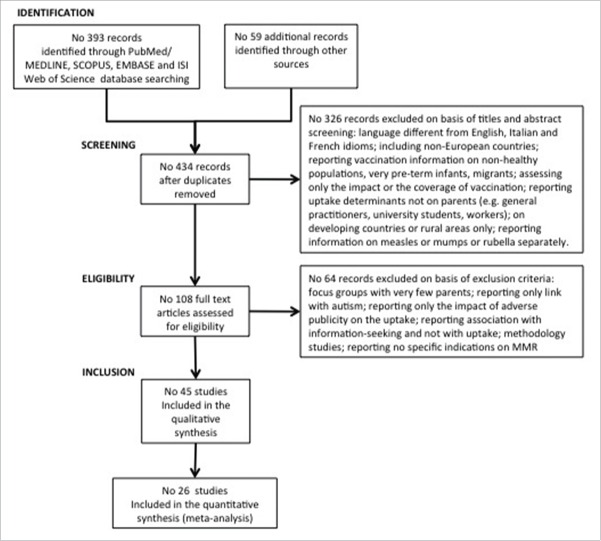 IDENTIFICATION

No 393 records identified through PubMed/ MEDLINE, SCOPUS, EMBASE and ISI Web of Science database searching

No 59 additional records identified through other sources

SCREENING

No 434 records after duplicates removed

No 326 records excluded on basis of titles and abstract screening: language different from English, Italian and French idioms; including non-European countries; reporting vaccination information on non-healthy populations, very pre-term infants, migrants; assessing only the impact or the coverage of vaccination; reporting uptake determinants not on parents (e.g. general practitioners, university students, workers); on developing countries or rural areas only; reporting information on measles or mumps or rubella separately.

ELIGIBILITY

No 108 full text articles assessed for eligibility

No 64 records excluded on basis of exclusion criteria: focus groups with very few parents; reporting only link with autism; reporting only the impact of adverse publicity on the uptake; reporting association with information-seeking and not with uptake; methodology studies; reporting no specific indications on MMR

INCLUSION

No 45 studies Included in the qualitative synthesis

No 26 studies Included in the quantitative synthesis (meta-analysis)